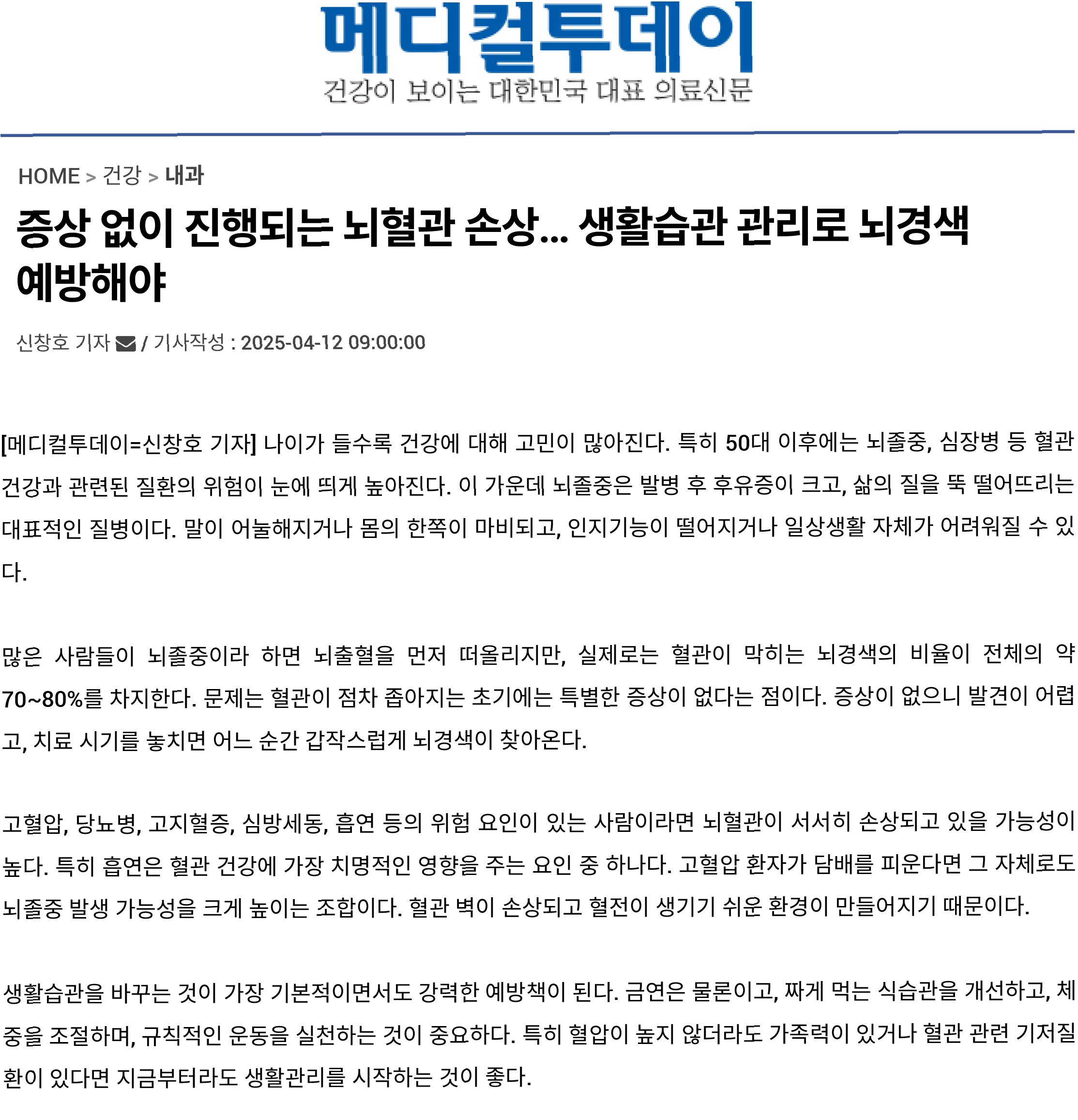 메디컬투데이
건강이 보이는 대한민국 대표 의료신문

HOME > 건강 > 내과

증상 없이 진행되는 뇌혈관 손상... 생활습관 관리로 뇌경색 예방해야

신창호 기자 / 기사작성 : 2025-04-12 09:00:00

[메디컬투데이=신창호 기자] 나이가 들수록 건강에 대해 고민이 많아진다. 특히 50대 이후에는 뇌졸중, 심장병 등 혈관 건강과 관련된 질환의 위험이 눈에 띄게 높아진다. 이 가운데 뇌졸중은 발병 후 후유증이 크고, 삶의 질을 뚝 떨어뜨리는 대표적인 질병이다. 말이 어눌해지거나 몸의 한쪽이 마비되고, 인지기능이 떨어지거나 일상생활 자체가 어려워질 수 있다.

많은 사람들이 뇌졸중이라 하면 뇌출혈을 먼저 떠올리지만, 실제로는 혈관이 막히는 뇌경색의 비율이 전체의 약 70~80%를 차지한다. 문제는 혈관이 점차 좁아지는 초기에는 특별한 증상이 없다는 점이다. 증상이 없으니 발견이 어렵고, 치료 시기를 놓치면 어느 순간 갑작스럽게 뇌경색이 찾아온다.

고혈압, 당뇨병, 고지혈증, 심방세동, 흡연 등의 위험 요인이 있는 사람이라면 뇌혈관이 서서히 손상되고 있을 가능성이 높다. 특히 흡연은 혈관 건강에 가장 치명적인 영향을 주는 요인 중 하나다. 고혈압 환자가 담배를 피운다면 그 자체로도 뇌졸중 발생 가능성을 크게 높이는 조합이다. 혈관 벽이 손상되고 혈전이 생기기 쉬운 환경이 만들어지기 때문이다.

생활습관을 바꾸는 것이 가장 기본적이면서도 강력한 예방책이 된다. 금연은 물론이고, 짜게 먹는 식습관을 개선하고, 체중을 조절하며, 규칙적인 운동을 실천하는 것이 중요하다. 특히 혈압이 높지 않더라도 가족력이 있거나 혈관 관련 기저질환이 있다면 지금부터라도 생활관리를 시작하는 것이 좋다.